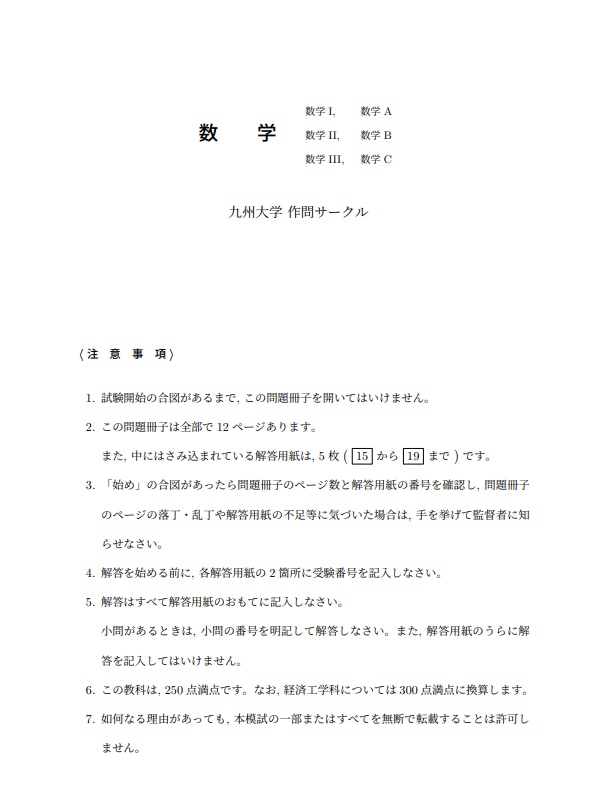 数　学

数学 I,　数学 A
数学 II,　数学 B
数学 III,　数学 C

九州大学 作問サークル

〈注 意 事 項〉

1. 試験開始の合図があるまで, この問題冊子を開いてはいけません。

2. この問題冊子は全部で 12 ページあります。
また, 中にはさみ込まれている解答用紙は, 5 枚 ( 15 から 19 まで ) です。

3. 「始め」の合図があったら問題冊子のページ数と解答用紙の番号を確認し, 問題冊子のページの落丁・乱丁や解答用紙の不足等に気づいた場合は, 手を挙げて監督者に知らせなさい。

4. 解答を始める前に, 各解答用紙の 2 箇所に受験番号を記入しなさい。

5. 解答はすべて解答用紙のおもてに記入しなさい。
小問があるときは, 小問の番号を明記して解答しなさい。また, 解答用紙のうらに解答を記入してはいけません。

6. この教科は, 250 点満点です。なお, 経済工学科については 300 点満点に換算します。

7. 如何なる理由があっても, 本模試の一部またはすべてを無断で転載することは許可しません。